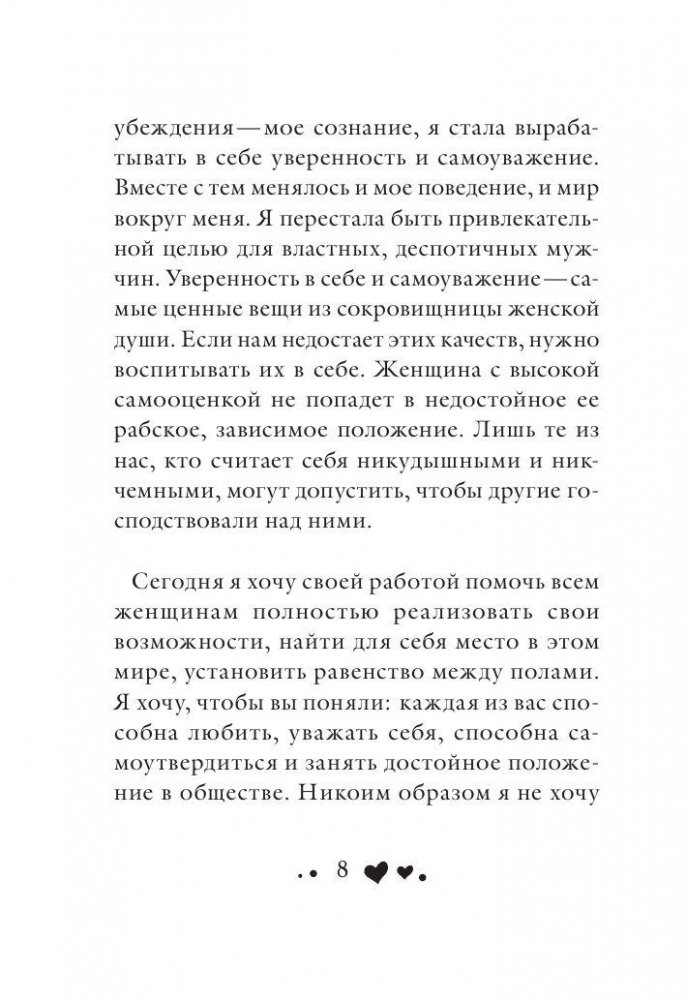 убеждения — мое сознание, я стала вырабатывать в себе уверенность и самоуважение. Вместе с тем менялось и мое поведение, и мир вокруг меня. Я перестала быть привлекательной целью для властных, деспотичных мужчин. Уверенность в себе и самоуважение — самые ценные вещи из сокровищницы женской души. Если нам недостает этих качеств, нужно воспитывать их в себе. Женщина с высокой самооценкой не попадет в недостойное ее рабское, зависимое положение. Лишь те из нас, кто считает себя никудышными и никчемными, могут допустить, чтобы другие господствовали над ними.

Сегодня я хочу своей работой помочь всем женщинам полностью реализовать свои возможности, найти для себя место в этом мире, установить равенство между полами. Я хочу, чтобы вы поняли: каждая из вас способна любить, уважать себя, способна самоутвердиться и занять достойное положение в обществе. Никоим образом я не хочу

8